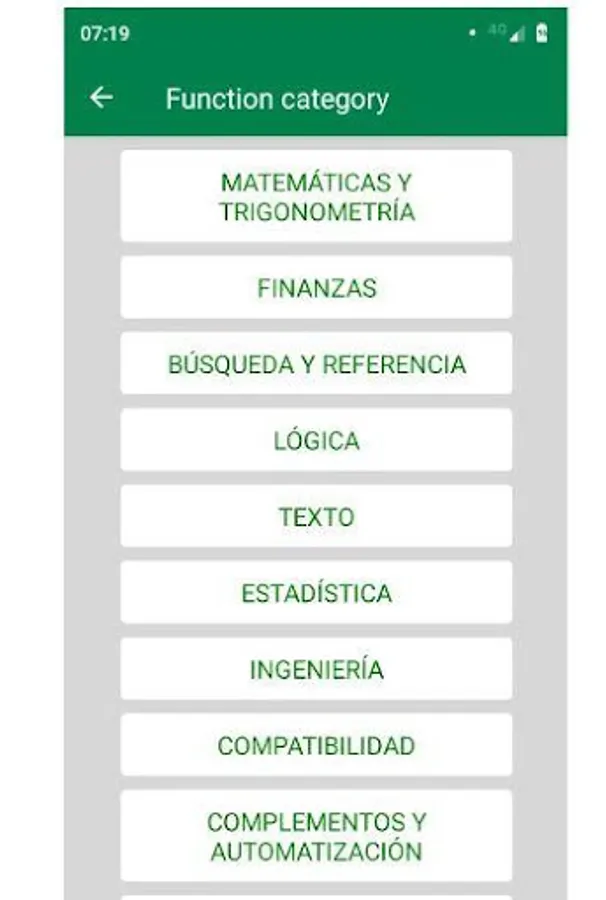 07:19

4G

Function category

MATEMÁTICAS Y TRIGONOMETRÍA

FINANZAS

BÚSQUEDA Y REFERENCIA

LÓGICA

TEXTO

ESTADÍSTICA

INGENIERÍA

COMPATIBILIDAD

COMPLEMENTOS Y AUTOMATIZACIÓN